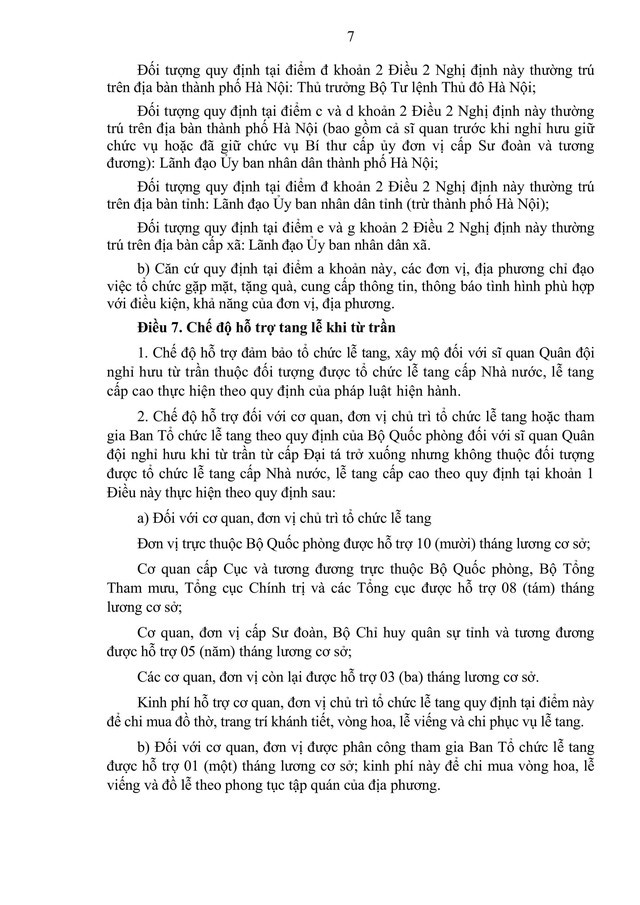 7

Đối tượng quy định tại điểm đ khoản 2 Điều 2 Nghị định này thường trú trên địa bàn thành phố Hà Nội: Thủ trưởng Bộ Tư lệnh Thủ đô Hà Nội;

Đối tượng quy định tại điểm c và d khoản 2 Điều 2 Nghị định này thường trú trên địa bàn thành phố Hà Nội (bao gồm cả sĩ quan trước khi nghỉ hưu giữ chức vụ hoặc đã giữ chức vụ Bí thư cấp ủy đơn vị cấp Sư đoàn và tương đương): Lãnh đạo Ủy ban nhân dân thành phố Hà Nội;

Đối tượng quy định tại điểm đ khoản 2 Điều 2 Nghị định này thường trú trên địa bàn tỉnh: Lãnh đạo Ủy ban nhân dân tỉnh (trừ thành phố Hà Nội);

Đối tượng quy định tại điểm e và g khoản 2 Điều 2 Nghị định này thường trú trên địa bàn cấp xã: Lãnh đạo Ủy ban nhân dân xã.

b) Căn cứ quy định tại điểm a khoản này, các đơn vị, địa phương chỉ đạo việc tổ chức gặp mặt, tặng quà, cung cấp thông tin, thông báo tình hình phù hợp với điều kiện, khả năng của đơn vị, địa phương.

Điều 7. Chế độ hỗ trợ tang lễ khi từ trần

1. Chế độ hỗ trợ đảm bảo tổ chức lễ tang, xây mộ đối với sĩ quan Quân đội nghỉ hưu từ trần thuộc đối tượng được tổ chức lễ tang cấp Nhà nước, lễ tang cấp cao thực hiện theo quy định của pháp luật hiện hành.

2. Chế độ hỗ trợ đối với cơ quan, đơn vị chủ trì tổ chức lễ tang hoặc tham gia Ban Tổ chức lễ tang theo quy định của Bộ Quốc phòng đối với sĩ quan Quân đội nghỉ hưu khi từ trần từ cấp Đại tá trở xuống nhưng không thuộc đối tượng được tổ chức lễ tang cấp Nhà nước, lễ tang cấp cao theo quy định tại khoản 1 Điều này thực hiện theo quy định sau:

a) Đối với cơ quan, đơn vị chủ trì tổ chức lễ tang

Đơn vị trực thuộc Bộ Quốc phòng được hỗ trợ 10 (mười) tháng lương cơ sở;

Cơ quan cấp Cục và tương đương trực thuộc Bộ Quốc phòng, Bộ Tổng Tham mưu, Tổng cục Chính trị và các Tổng cục được hỗ trợ 08 (tám) tháng lương cơ sở;

Cơ quan, đơn vị cấp Sư đoàn, Bộ Chỉ huy quân sự tỉnh và tương đương được hỗ trợ 05 (năm) tháng lương cơ sở;

Các cơ quan, đơn vị còn lại được hỗ trợ 03 (ba) tháng lương cơ sở.

Kinh phí hỗ trợ cơ quan, đơn vị chủ trì tổ chức lễ tang quy định tại điểm này để chi mua đồ thờ, trang trí khánh tiết, vòng hoa, lễ viếng và chi phục vụ lễ tang.

b) Đối với cơ quan, đơn vị được phân công tham gia Ban Tổ chức lễ tang được hỗ trợ 01 (một) tháng lương cơ sở; kinh phí này để chi mua vòng hoa, lễ viếng và đồ lễ theo phong tục tập quán của địa phương.